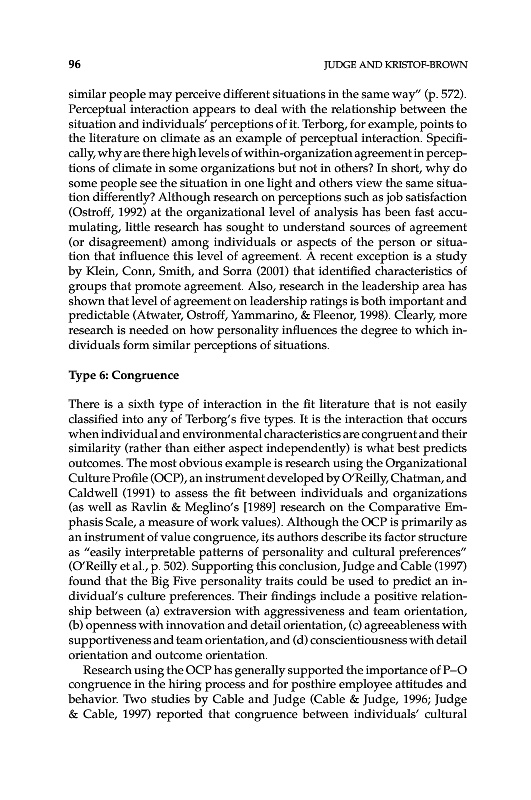 96 JUDGE AND KRISTOF-BROWN

similar people may perceive different situations in the same way" (p. 572). Perceptual interaction appears to deal with the relationship between the situation and individuals' perceptions of it. Terborg, for example, points to the literature on climate as an example of perceptual interaction. Specifically, why are there high levels of within-organization agreement in perceptions of climate in some organizations but not in others? In short, why do some people see the situation in one light and others view the same situation differently? Although research on perceptions such as job satisfaction (Ostroff, 1992) at the organizational level of analysis has been fast accumulating, little research has sought to understand sources of agreement (or disagreement) among individuals or aspects of the person or situation that influence this level of agreement. A recent exception is a study by Klein, Conn, Smith, and Sorra (2001) that identified characteristics of groups that promote agreement. Also, research in the leadership area has shown that level of agreement on leadership ratings is both important and predictable (Atwater, Ostroff, Yammarino, & Fleenor, 1998). Clearly, more research is needed on how personality influences the degree to which individuals form similar perceptions of situations.

Type 6: Congruence

There is a sixth type of interaction in the fit literature that is not easily classified into any of Terborg's five types. It is the interaction that occurs when individual and environmental characteristics are congruent and their similarity (rather than either aspect independently) is what best predicts outcomes. The most obvious example is research using the Organizational Culture Profile (OCP), an instrument developed by O'Reilly, Chatman, and Caldwell (1991) to assess the fit between individuals and organizations (as well as Ravlin & Meglino's [1989] research on the Comparative Emphasis Scale, a measure of work values). Although the OCP is primarily as an instrument of value congruence, its authors describe its factor structure as "easily interpretable patterns of personality and cultural preferences" (O'Reilly et al., p. 502). Supporting this conclusion, Judge and Cable (1997) found that the Big Five personality traits could be used to predict an individual's culture preferences. Their findings include a positive relationship between (a) extraversion with aggressiveness and team orientation, (b) openness with innovation and detail orientation, (c) agreeableness with supportiveness and team orientation, and (d) conscientiousness with detail orientation and outcome orientation.

Research using the OCP has generally supported the importance of P–O congruence in the hiring process and for posthire employee attitudes and behavior. Two studies by Cable and Judge (Cable & Judge, 1996; Judge & Cable, 1997) reported that congruence between individuals' cultural